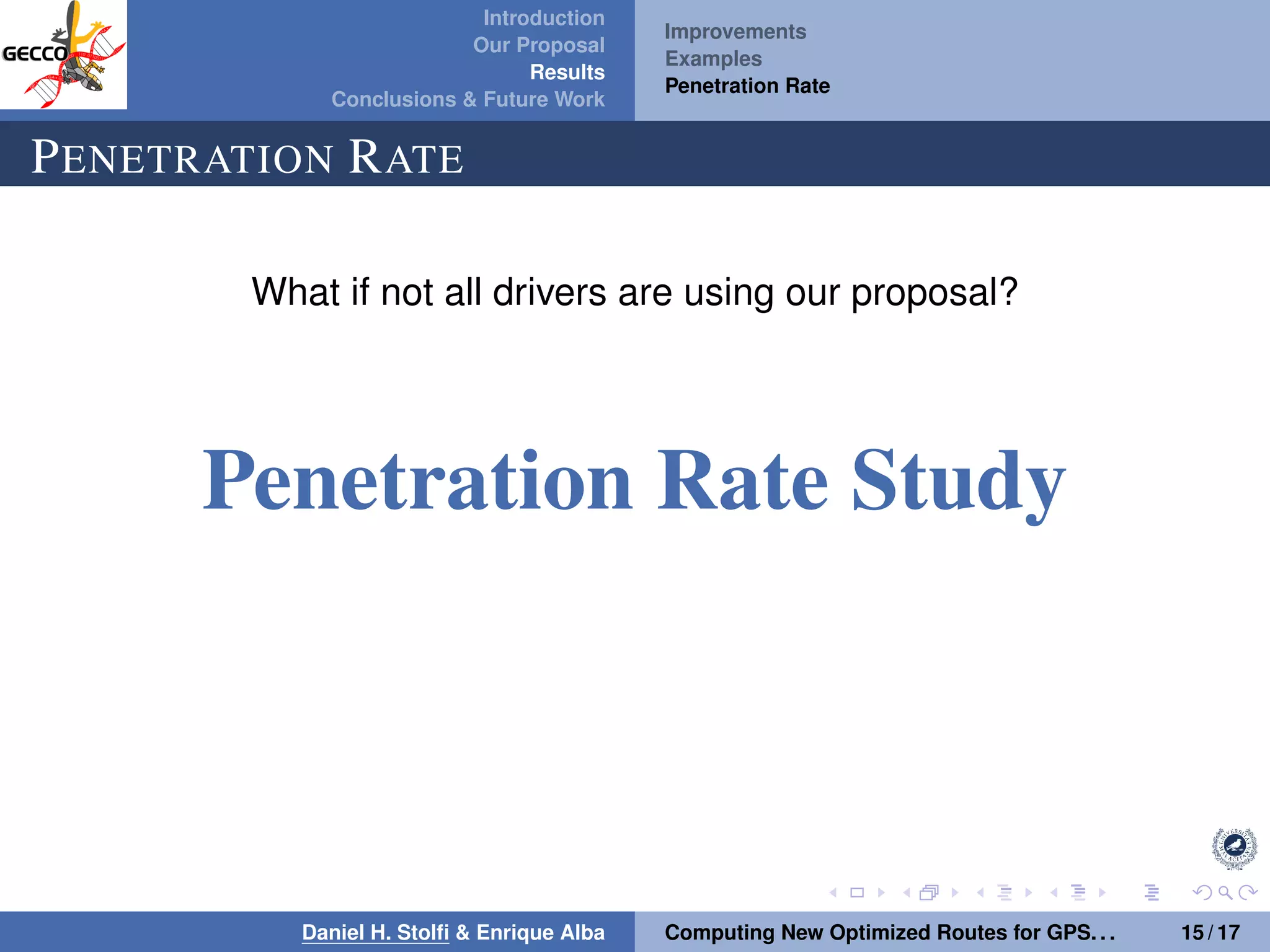 GECCO

Introduction
Our Proposal
Results
Conclusions & Future Work

Improvements
Examples
Penetration Rate

PENETRATION RATE

What if not all drivers are using our proposal?

Penetration Rate Study

Daniel H. Stolfi & Enrique Alba

Computing New Optimized Routes for GPS...

15 / 17